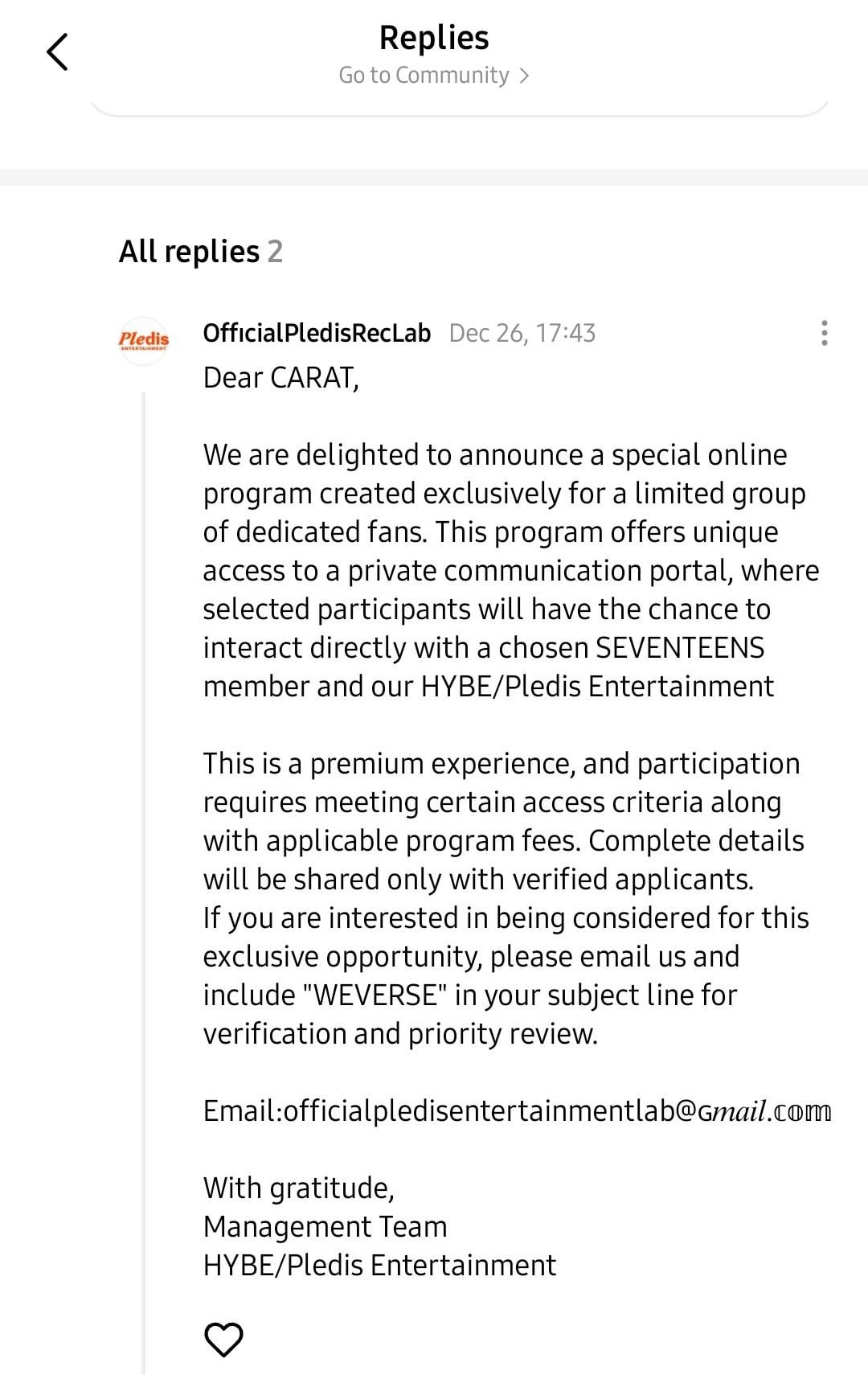 Replies
Go to Community >

All replies 2

Pledis ENTERTAINMENT

OfficialPledisRecLab Dec 26, 17:43

Dear CARAT,

We are delighted to announce a special online program created exclusively for a limited group of dedicated fans. This program offers unique access to a private communication portal, where selected participants will have the chance to interact directly with a chosen SEVENTEENS member and our HYBE/Pledis Entertainment

This is a premium experience, and participation requires meeting certain access criteria along with applicable program fees. Complete details will be shared only with verified applicants.
If you are interested in being considered for this exclusive opportunity, please email us and include "WEVERSE" in your subject line for verification and priority review.

Email:officialpledisentertainmentlab@Gmail.com

With gratitude,
Management Team
HYBE/Pledis Entertainment